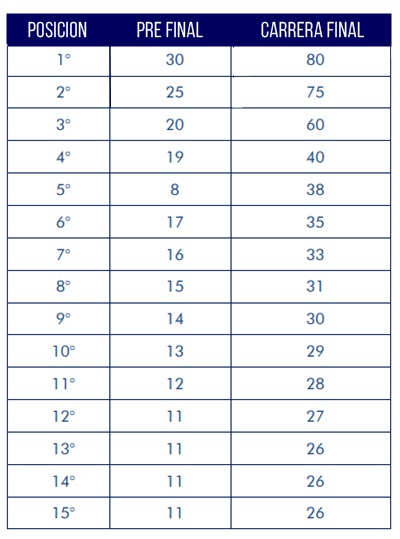 | POSICION | PRE FINAL | CARRERA FINAL |
|---|---|---|
| 1° | 30 | 80 |
| 2° | 25 | 75 |
| 3° | 20 | 60 |
| 4° | 19 | 40 |
| 5° | 8 | 38 |
| 6° | 17 | 35 |
| 7° | 16 | 33 |
| 8° | 15 | 31 |
| 9° | 14 | 30 |
| 10° | 13 | 29 |
| 11° | 12 | 28 |
| 12° | 11 | 27 |
| 13° | 11 | 26 |
| 14° | 11 | 26 |
| 15° | 11 | 26 |